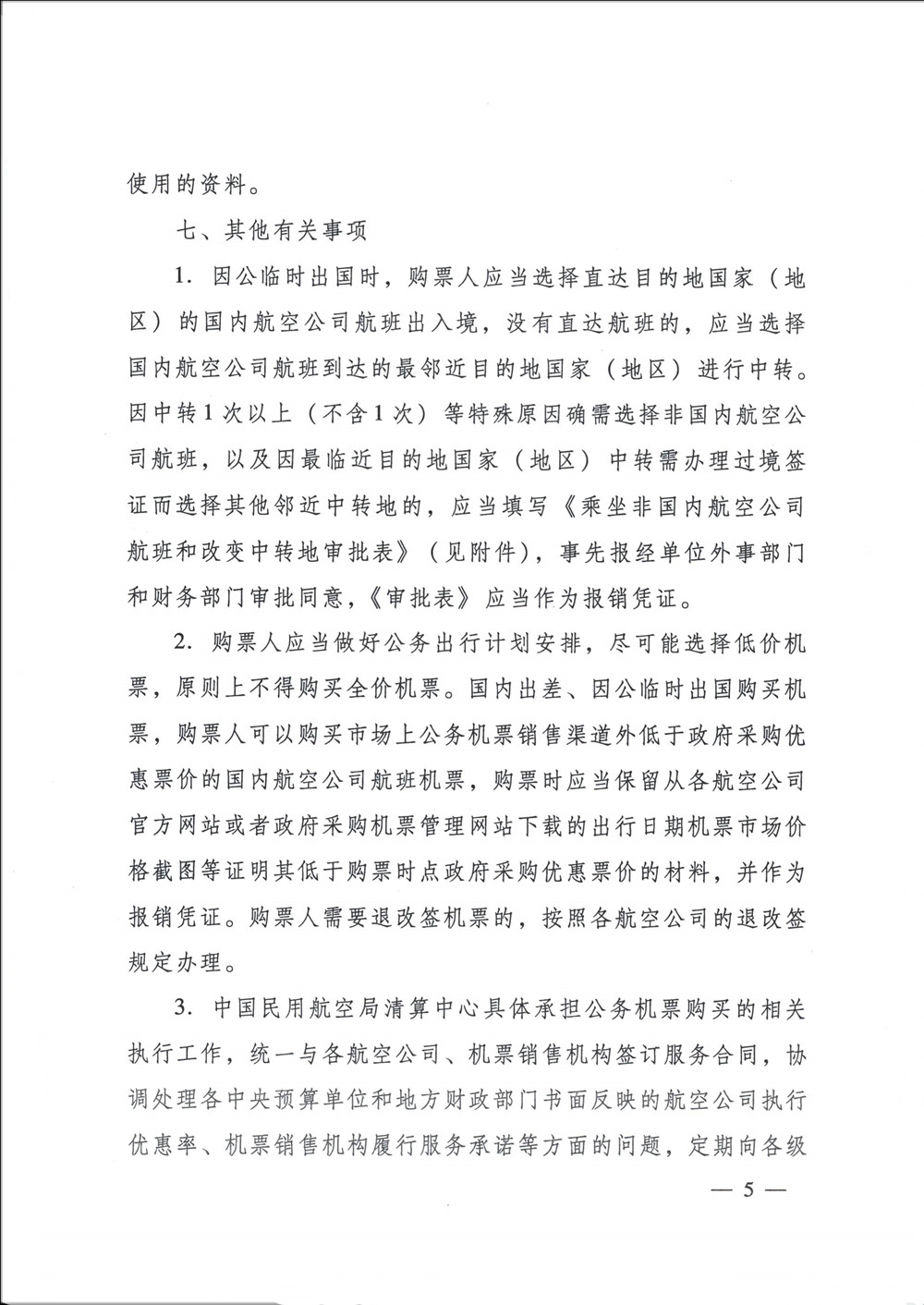 使用的资料。

七、其他有关事项

1. 因公临时出国时，购票人应当选择直达目的地国家（地区）的国内航空公司航班出入境，没有直达航班的，应当选择国内航空公司航班到达的最邻近目的地国家（地区）进行中转。因中转1次以上（不含1次）等特殊原因确需选择非国内航空公司航班，以及因最临近目的地国家（地区）中转需办理过境签证而选择其他邻近中转地的，应当填写《乘坐非国内航空公司航班和改变中转地审批表》（见附件），事先报经单位外事部门和财务部门审批同意，《审批表》应当作为报销凭证。

2. 购票人应当做好公务出行计划安排，尽可能选择低价机票，原则上不得购买全价机票。国内出差、因公临时出国购买机票，购票人可以购买市场上公务机票销售渠道外低于政府采购优惠票价的国内航空公司航班机票，购票时应当保留从各航空公司官方网站或者政府采购机票管理网站下载的出行日期机票市场价格截图等证明其低于购票时点政府采购优惠票价的材料，并作为报销凭证。购票人需要退改签机票的，按照各航空公司的退改签规定办理。

3. 中国民用航空局清算中心具体承担公务机票购买的相关执行工作，统一与各航空公司、机票销售机构签订服务合同，协调处理各中央预算单位和地方财政部门书面反映的航空公司执行优惠率、机票销售机构履行服务承诺等方面的问题，定期向各级

— 5 —